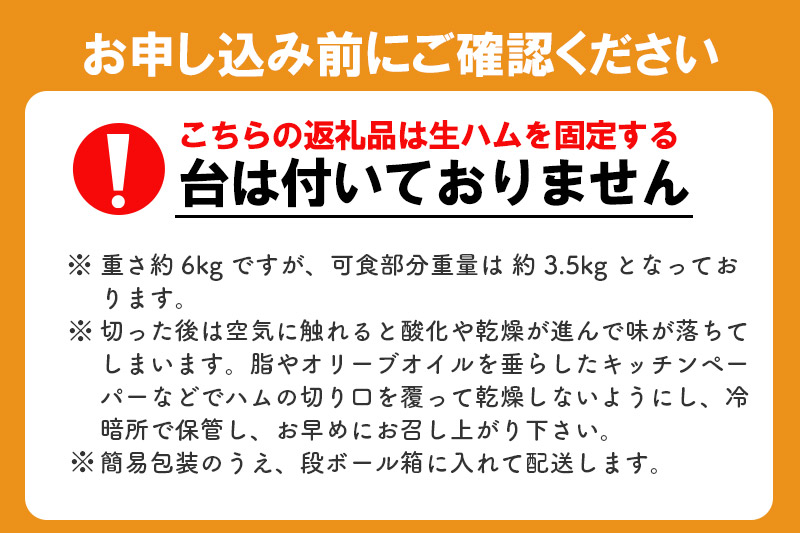 お申し込み前にご確認ください

!

こちらの返礼品は生ハムを固定する
台は付いておりません

※ 重さ約 6kg ですが、可食部分重量は 約 3.5kg となっております。
※ 切った後は空気に触れると酸化や乾燥が進んで味が落ちてしまいます。脂やオリーブオイルを垂らしたキッチンペーパーなどでハムの切り口を覆って乾燥しないようにし、冷暗所で保管し、お早めにお召し上がり下さい。
※ 簡易包装のうえ、段ボール箱に入れて配送します。